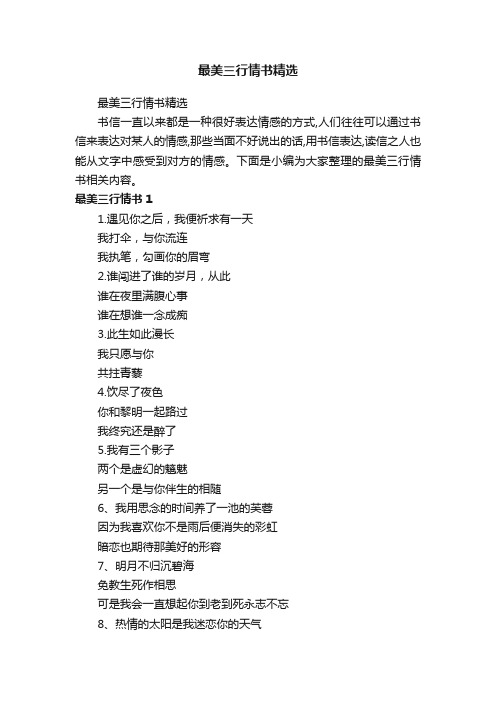 最美三行情书精选

最美三行情书精选

书信一直以来都是一种很好表达情感的方式,人们往往可以通过书信来表达对某人的情感,那些当面不好说出的话,用书信表达,读信之人也能从文字中感受到对方的情感。下面是小编为大家整理的最美三行情书相关内容。

最美三行情书 1

1.遇见你之后，我便祈求有一天

我打伞，与你流连

我执笔，勾画你的眉弯

2.谁闯进了谁的岁月，从此

谁在夜里满腹心事

谁在想谁一念成痴

3.此生如此漫长

我只愿与你

共拄青藜

4.饮尽了夜色

你和黎明一起路过

我终究还是醉了

5.我有三个影子

两个是虚幻的魑魅

另一个是与你伴生的相随

6、我用思念的时间养了一池的芙蓉

因为我喜欢你不是雨后便消失的彩虹

暗恋也期待那美好的形容

7、明月不归沉碧海

免教生死作相思

可是我会一直想起你到老到死永志不忘

8、热情的太阳是我迷恋你的天气